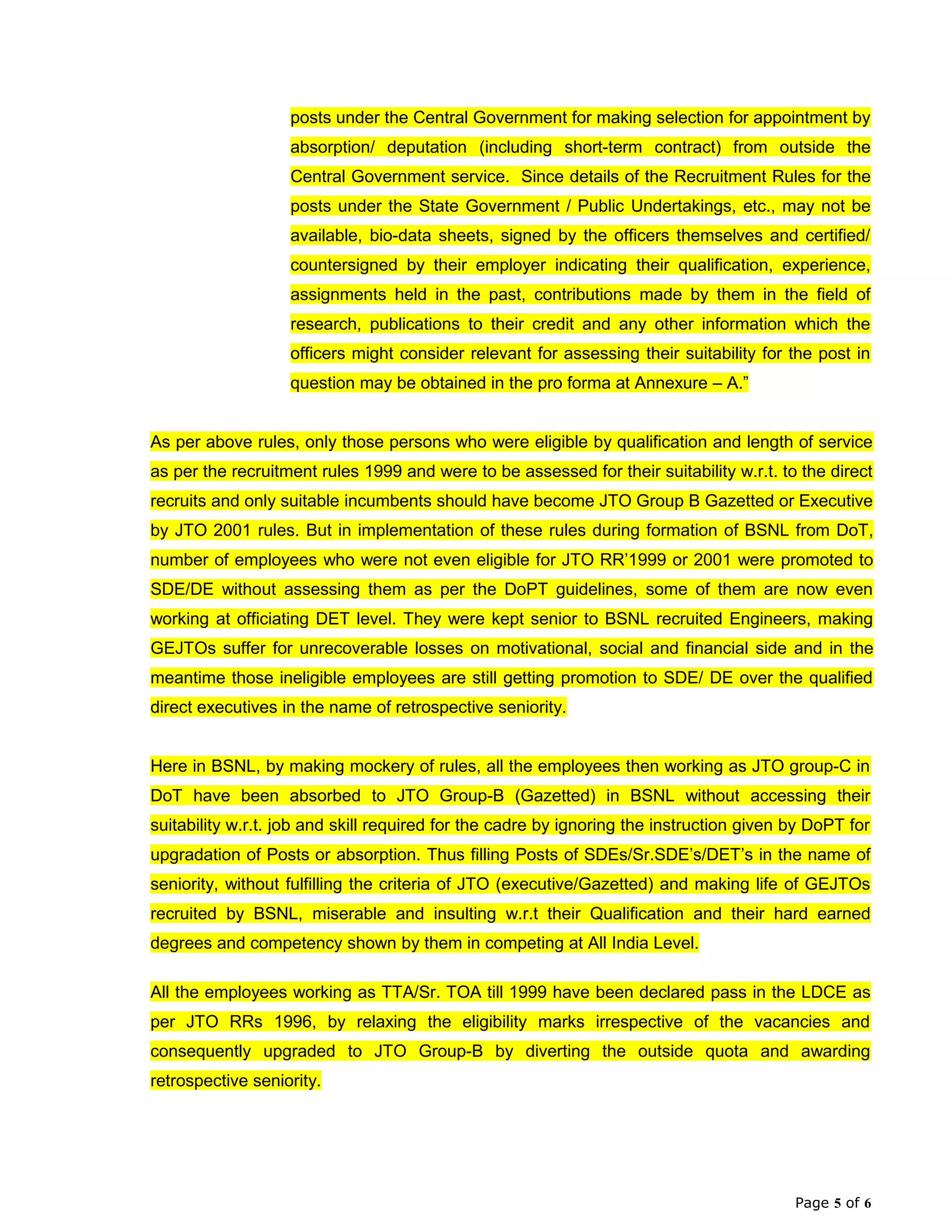 posts under the Central Government for making selection for appointment by absorption/ deputation (including short-term contract) from outside the Central Government service. Since details of the Recruitment Rules for the posts under the State Government / Public Undertakings, etc., may not be available, bio-data sheets, signed by the officers themselves and certified/ countersigned by their employer indicating their qualification, experience, assignments held in the past, contributions made by them in the field of research, publications to their credit and any other information which the officers might consider relevant for assessing their suitability for the post in question may be obtained in the pro forma at Annexure – A.”

As per above rules, only those persons who were eligible by qualification and length of service as per the recruitment rules 1999 and were to be assessed for their suitability w.r.t. to the direct recruits and only suitable incumbents should have become JTO Group B Gazetted or Executive by JTO 2001 rules. But in implementation of these rules during formation of BSNL from DoT, number of employees who were not even eligible for JTO RR’1999 or 2001 were promoted to SDE/DE without assessing them as per the DoPT guidelines, some of them are now even working at officiating DET level. They were kept senior to BSNL recruited Engineers, making GEJTOs suffer for unrecoverable losses on motivational, social and financial side and in the meantime those ineligible employees are still getting promotion to SDE/ DE over the qualified direct executives in the name of retrospective seniority.

Here in BSNL, by making mockery of rules, all the employees then working as JTO group-C in DoT have been absorbed to JTO Group-B (Gazetted) in BSNL without accessing their suitability w.r.t. job and skill required for the cadre by ignoring the instruction given by DoPT for upgradation of Posts or absorption. Thus filling Posts of SDEs/Sr.SDE’s/DET’s in the name of seniority, without fulfilling the criteria of JTO (executive/Gazetted) and making life of GEJTOs recruited by BSNL, miserable and insulting w.r.t their Qualification and their hard earned degrees and competency shown by them in competing at All India Level.

All the employees working as TTA/Sr. TOA till 1999 have been declared pass in the LDCE as per JTO RRs 1996, by relaxing the eligibility marks irrespective of the vacancies and consequently upgraded to JTO Group-B by diverting the outside quota and awarding retrospective seniority.

Page 5 of 6